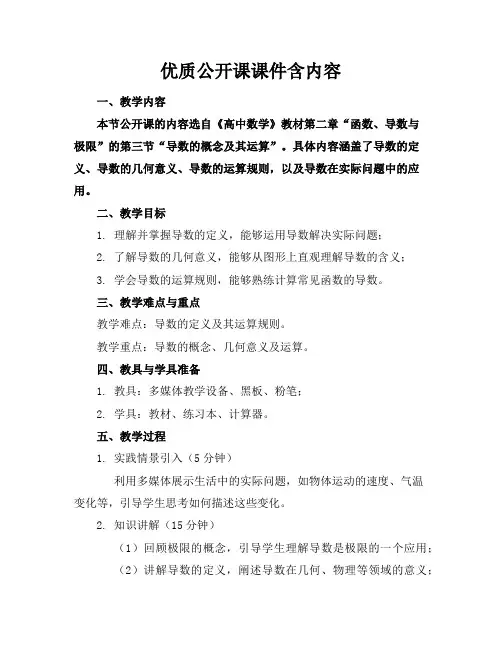 优质公开课课件含内容

一、教学内容

本节公开课的内容选自《高中数学》教材第二章“函数、导数与极限”的第三节“导数的概念及其运算”。具体内容涵盖了导数的定义、导数的几何意义、导数的运算规则，以及导数在实际问题中的应用。

二、教学目标

1. 理解并掌握导数的定义，能够运用导数解决实际问题；

2. 了解导数的几何意义，能够从图形上直观理解导数的含义；

3. 学会导数的运算规则，能够熟练计算常见函数的导数。

三、教学难点与重点

教学难点：导数的定义及其运算规则。

教学重点：导数的概念、几何意义及运算。

四、教具与学具准备

1. 教具：多媒体教学设备、黑板、粉笔；

2. 学具：教材、练习本、计算器。

五、教学过程

1. 实践情景引入（5 分钟）

利用多媒体展示生活中的实际问题，如物体运动的速度、气温变化等，引导学生思考如何描述这些变化。

2. 知识讲解（15 分钟）

（1）回顾极限的概念，引导学生理解导数是极限的一个应用；

（2）讲解导数的定义，阐述导数在几何、物理等领域的意义；